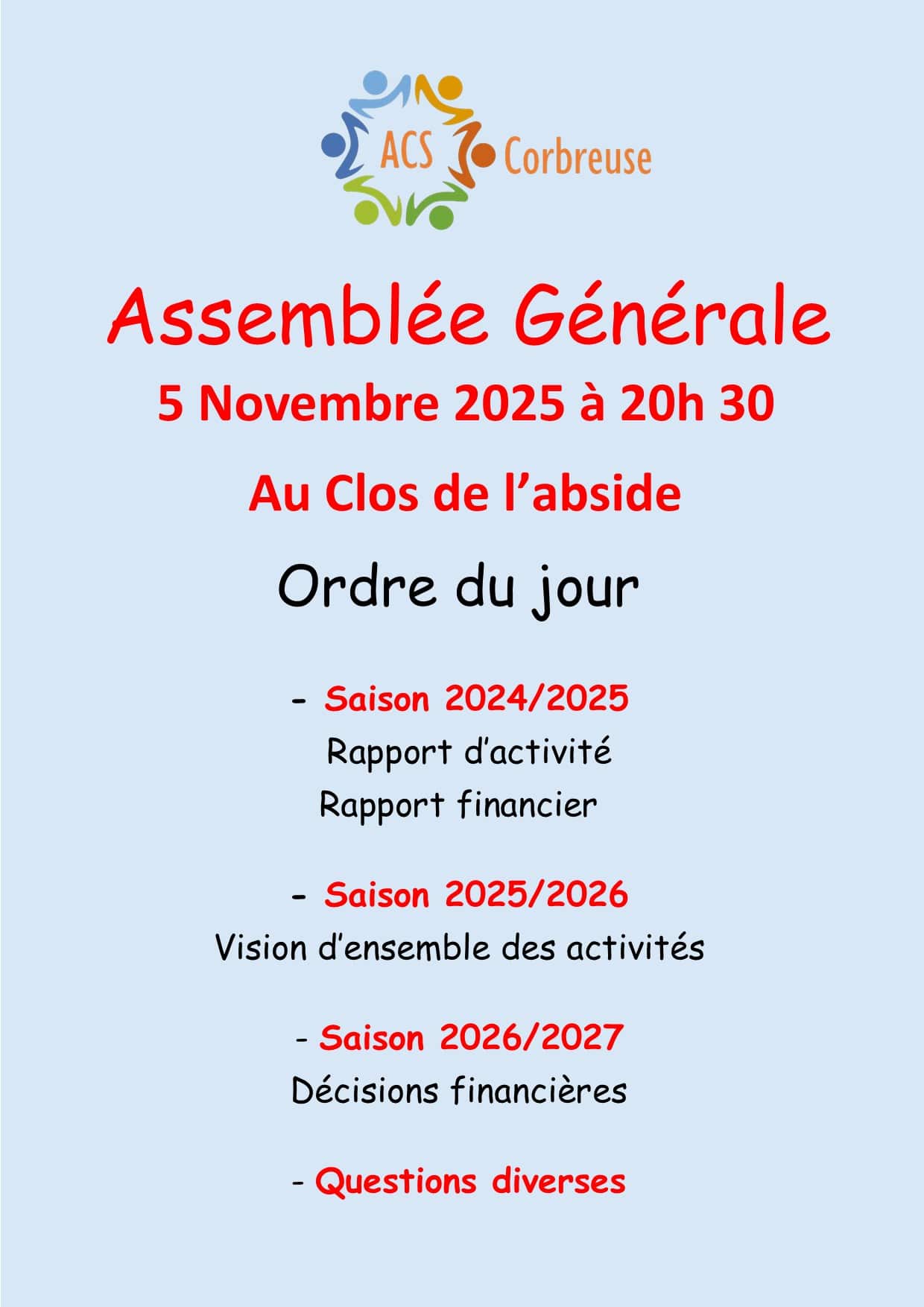 ACS Corbreuse

Assemblée Générale

5 Novembre 2025 à 20h 30

Au Clos de l'abside

Ordre du jour

- Saison 2024/2025
Rapport d'activité
Rapport financier

- Saison 2025/2026
Vision d'ensemble des activités

- Saison 2026/2027
Décisions financières

- Questions diverses